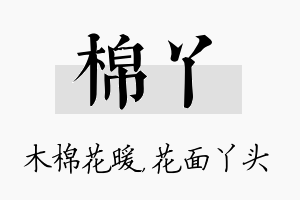 棉丫

木棉花暖,花面丫头